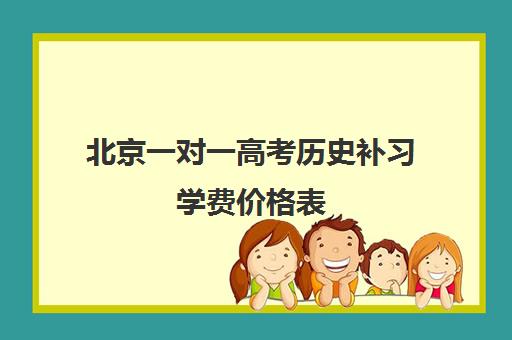 北京一对一高考历史补习学费价格表